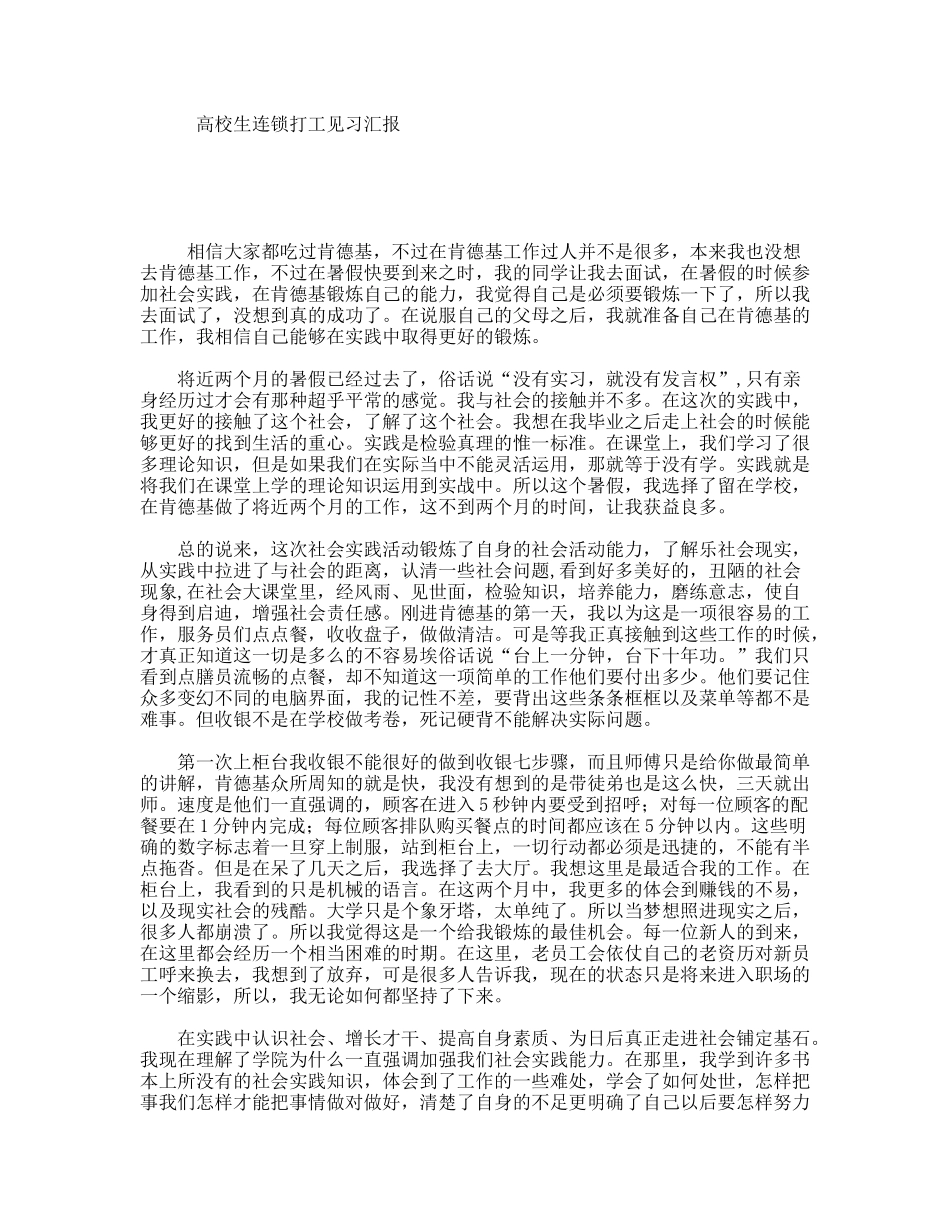 高校生连锁打工见习汇报

相信大家都吃过肯德基，不过在肯德基工作过人并不是很多，本来我也没想去肯德基工作，不过在暑假快要到来之时，我的同学让我去面试，在暑假的时候参加社会实践，在肯德基锻炼自己的能力，我觉得自己是必须要锻炼一下了，所以我去面试了，没想到真的成功了。在说服自己的父母之后，我就准备自己在肯德基的工作，我相信自己能够在实践中取得更好的锻炼。

将近两个月的暑假已经过去了，俗话说“没有实习，就没有发言权”，只有亲身经历过才会有那种超乎平常的感觉。我与社会的接触并不多。在这次的实践中，我更好的接触了这个社会，了解了这个社会。我想在我毕业之后走上社会的时候能够更好的找到生活的重心。实践是检验真理的惟一标准。在课堂上，我们学习了很多理论知识，但是如果我们在实际当中不能灵活运用，那就等于没有学。实践就是将我们在课堂上学的理论知识运用到实战中。所以这个暑假，我选择了留在学校，在肯德基做了将近两个月的工作，这不到两个月的时间，让我获益良多。

总的说来，这次社会实践活动锻炼了自身的社会活动能力，了解乐社会现实，从实践中拉进了与社会的距离，认清一些社会问题,看到好多美好的，丑陋的社会现象,在社会大课堂里，经风雨、见世面，检验知识，培养能力，磨练意志，使自身得到启迪，增强社会责任感。刚进肯德基的第一天，我以为这是一项很容易的工作，服务员们点点餐，收收盘子，做做清洁。可是等我正真接触到这些工作的时候，才真正知道这一切是多么的不容易埃俗话说“台上一分钟，台下十年功。”我们只看到点膳员流畅的点餐，却不知道这一项简单的工作他们要付出多少。他们要记住众多变幻不同的电脑界面，我的记性不差，要背出这些条条框框以及菜单等都不是难事。但收银不是在学校做考卷，死记硬背不能解决实际问题。

第一次上柜台我收银不能很好的做到收银七步骤，而且师傅只是给你做最简单的讲解，肯德基众所周知的就是快，我没有想到的是带徒弟也是这么快，三天就出师。速度是他们一直强调的，顾客在进入5秒钟内要受到招呼；对每一位顾客的配餐要在1分钟内完成；每位顾客排队购买餐点的时间都应该在5分钟以内。这些明确的数字标志着一旦穿上制服，站到柜台上，一切行动都必须是迅捷的，不能有半点拖沓。但是在呆了几天之后，我选择了去大厅。我想这里是最适合我的工作。在柜台上，我看到的只是机械的语言。在这两个月中，我更多的体会到赚钱的不易，以及现实社会的残酷。大学只是个象牙塔，太单纯了。所以当梦想照进现实之后，很多人都崩溃了。所以我觉得这是一个给我锻炼的最佳机会。每一位新人的到来，在这里都会经历一个相当困难的时期。在这里，老员工会依仗自己的老资历对新员工呼来换去，我想到了放弃，可是很多人告诉我，现在的状态只是将来进入职场的一个缩影，所以，我无论如何都坚持了下来。

在实践中认识社会、增长才干、提高自身素质、为日后真正走进社会铺定基石。我现在理解了学院为什么一直强调加强我们社会实践能力。在那里，我学到许多书本上所没有的社会实践知识，体会到了工作的一些难处，学会了如何处世，怎样把事我们怎样才能把事情做对做好，清楚了自身的不足更明确了自己以后要怎样努力